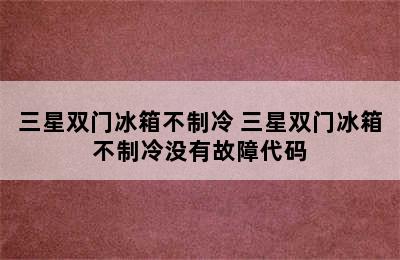 三星双门冰箱不制冷 三星双门冰箱不制冷没有故障代码